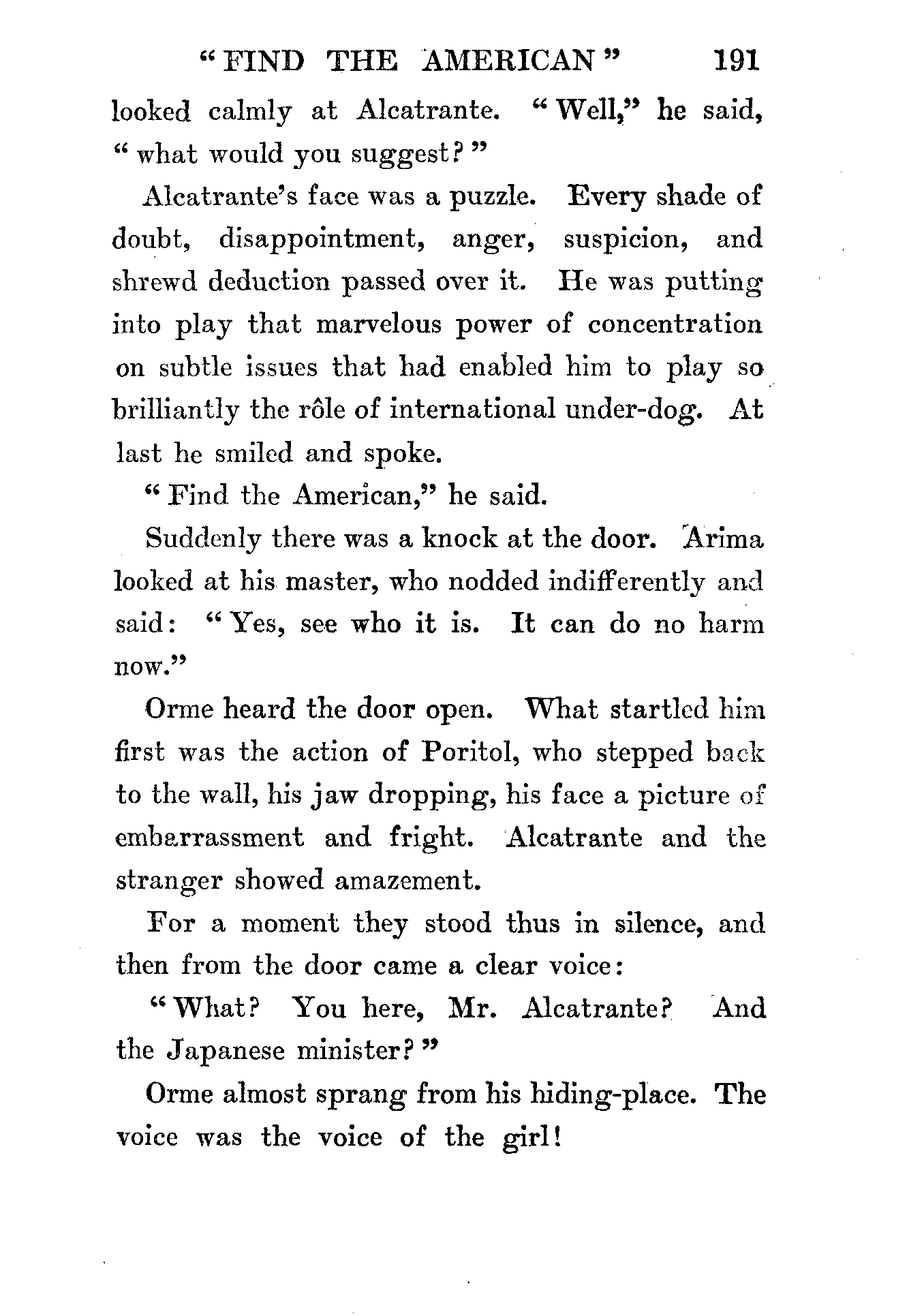 "FIND THE AMERICAN" 191

looked calmly at Alcatrante. "Well," he said, "what would you suggest?"

Alcatrante's face was a puzzle. Every shade of doubt, disappointment, anger, suspicion, and shrewd deduction passed over it. He was putting into play that marvelous power of concentration on subtle issues that had enabled him to play so brilliantly the rôle of international under-dog. At last he smiled and spoke.

"Find the American," he said.

Suddenly there was a knock at the door. Arima looked at his master, who nodded indifferently and said: "Yes, see who it is. It can do no harm now."

Orme heard the door open. What startled him first was the action of Poritol, who stepped back to the wall, his jaw dropping, his face a picture of embarrassment and fright. Alcatrante and the stranger showed amazement.

For a moment they stood thus in silence, and then from the door came a clear voice:

"What? You here, Mr. Alcatrante? And the Japanese minister?"

Orme almost sprang from his hiding-place. The voice was the voice of the girl!